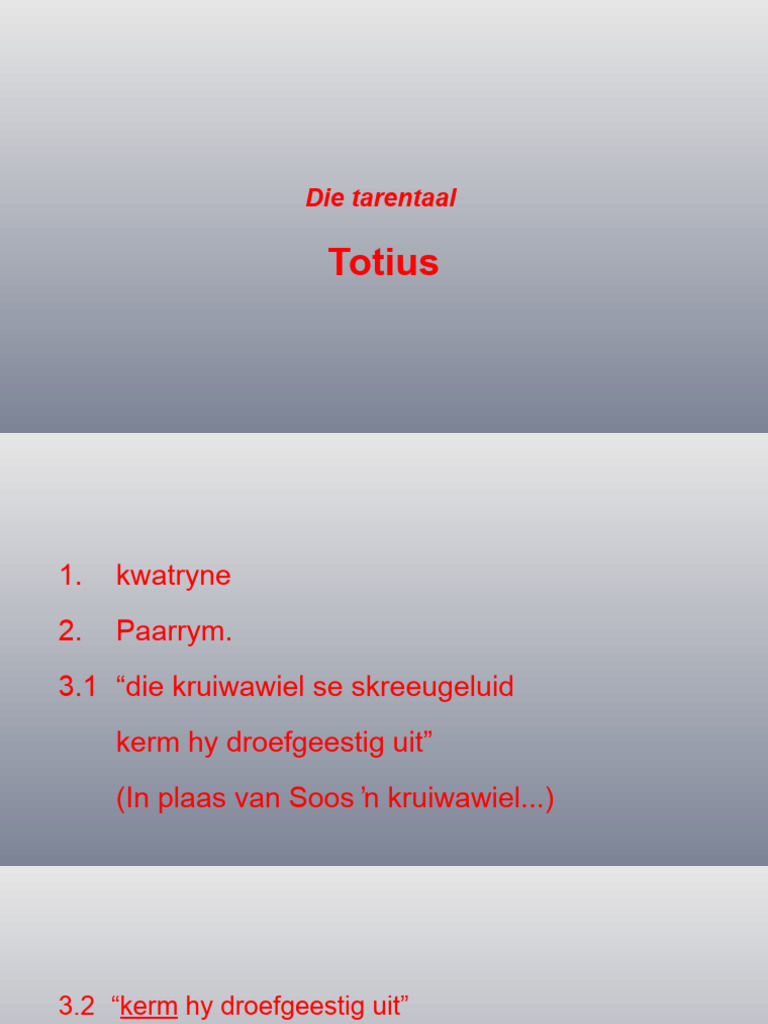 Die tarentaal

Totius

1. kwatryne

2. Paarrym.

3.1 “die kruiwawiel se skreeugeluid
kerm hy droefgeestig uit”
(In plaas van Soos ’n kruiwawiel...)

3.2 “kerm hy droefgeestig uit”